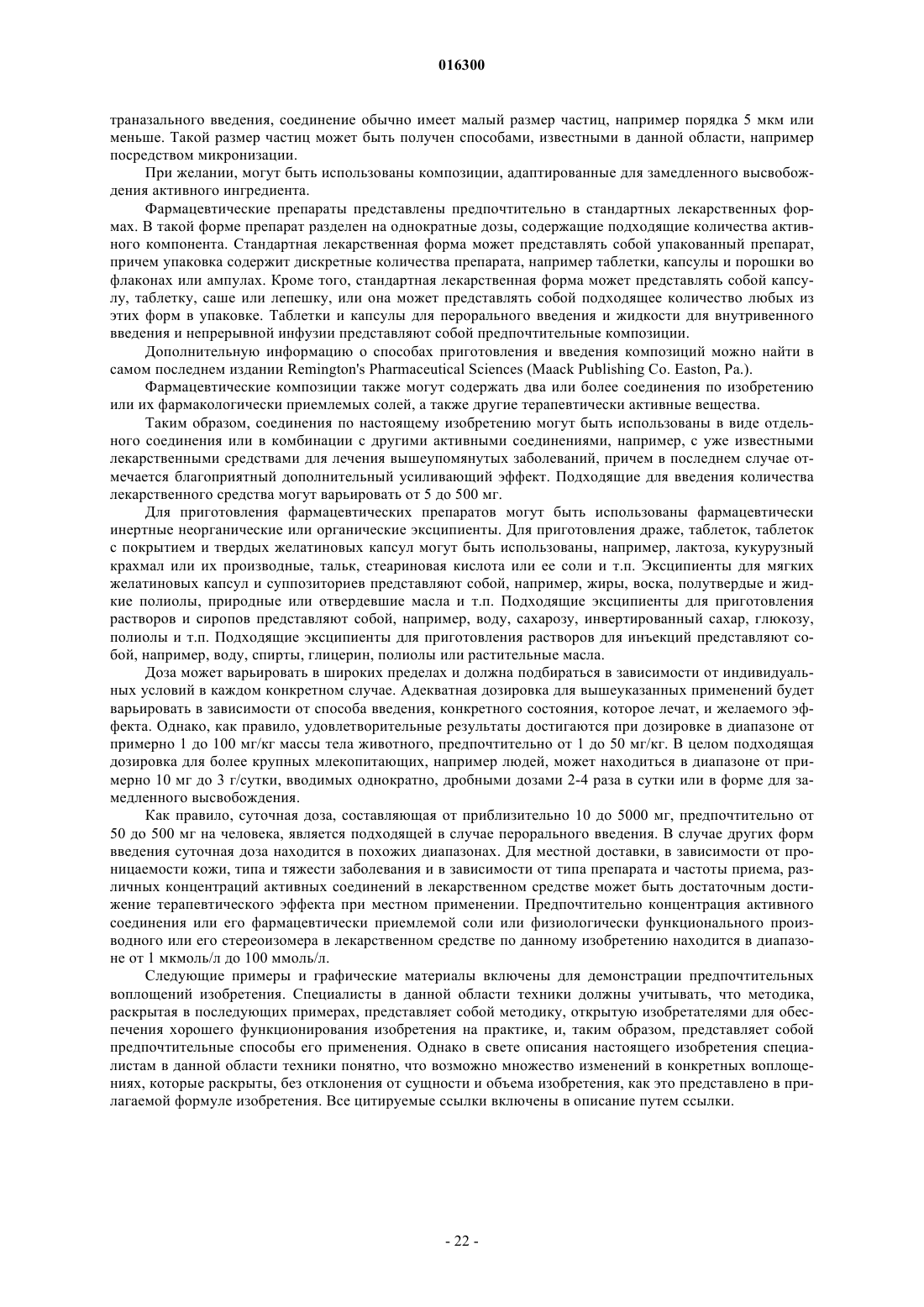 016300

траназального введения, соединение обычно имеет малый размер частиц, например порядка 5 мкм или меньше. Такой размер частиц может быть получен способами, известными в данной области, например посредством микронизации.

При желании, могут быть использованы композиции, адаптированные для замедленного высвобождения активного ингредиента.

Фармацевтические препараты представлены предпочтительно в стандартных лекарственных формах. В такой форме препарат разделен на однократные дозы, содержащие подходящие количества активного компонента. Стандартная лекарственная форма может представлять собой упакованный препарат, причем упаковка содержит дискретные количества препарата, например таблетки, капсулы и порошки во флаконах или ампулах. Кроме того, стандартная лекарственная форма может представлять собой капсулу, таблетку, саше или лепешку, или она может представлять собой подходящее количество любых из этих форм в упаковке. Таблетки и капсулы для перорального введения и жидкости для внутривенного введения и непрерывной инфузии представляют собой предпочтительные композиции.

Дополнительную информацию о способах приготовления и введения композиций можно найти в самом последнем издании Remington's Pharmaceutical Sciences (Maack Publishing Co. Easton, Pa.).

Фармацевтические композиции также могут содержать два или более соединения по изобретению или их фармакологически приемлемых солей, а также другие терапевтически активные вещества.

Таким образом, соединения по настоящему изобретению могут быть использованы в виде отдельного соединения или в комбинации с другими активными соединениями, например, с уже известными лекарственными средствами для лечения вышеупомянутых заболеваний, причем в последнем случае отмечается благоприятный дополнительный усиливающий эффект. Подходящие для введения количества лекарственного средства могут варьировать от 5 до 500 мг.

Для приготовления фармацевтических препаратов могут быть использованы фармацевтически инертные неорганические или органические эксципиенты. Для приготовления драже, таблеток, таблеток с покрытием и твердых желатиновых капсул могут быть использованы, например, лактоза, кукурузный крахмал или их производные, тальк, стеариновая кислота или ее соли и т.п. Эксципиенты для мягких желатиновых капсул и суппозиториев представляют собой, например, жиры, воска, полутвердые и жидкие полиолы, природные или отвердевшие масла и т.п. Подходящие эксципиенты для приготовления растворов и сиропов представляют собой, например, воду, сахарозу, инвертированный сахар, глюкозу, полиолы и т.п. Подходящие эксципиенты для приготовления растворов для инъекций представляют собой, например, воду, спирты, глицерин, полиолы или растительные масла.

Доза может варьировать в широких пределах и должна подбираться в зависимости от индивидуальных условий в каждом конкретном случае. Адекватная дозировка для вышеуказанных применений будет варьировать в зависимости от способа введения, конкретного состояния, которое лечат, и желаемого эффекта. Однако, как правило, удовлетворительные результаты достигаются при дозировке в диапазоне от примерно 1 до 100 мг/кг массы тела животного, предпочтительно от 1 до 50 мг/кг. В целом подходящая дозировка для более крупных млекопитающих, например людей, может находиться в диапазоне от примерно 10 мг до 3 г/сутки, вводимых однократно, дробными дозами 2-4 раза в сутки или в форме для замедленного высвобождения.

Как правило, суточная доза, составляющая от приблизительно 10 до 5000 мг, предпочтительно от 50 до 500 мг на человека, является подходящей в случае перорального введения. В случае других форм введения суточная доза находится в похожих диапазонах. Для местной доставки, в зависимости от проницаемости кожи, типа и тяжести заболевания и в зависимости от типа препарата и частоты приема, различных концентраций активных соединений в лекарственном средстве может быть достаточным достижение терапевтического эффекта при местном применении. Предпочтительно концентрация активного соединения или его фармацевтически приемлемой соли или физиологически функционального производного или его стереоизомера в лекарственном средстве по данному изобретению находится в диапазоне от 1 мкмоль/л до 100 ммоль/л.

Следующие примеры и графические материалы включены для демонстрации предпочтительных воплощений изобретения. Специалисты в данной области техники должны учитывать, что методика, раскрытая в последующих примерах, представляет собой методику, открытую изобретателями для обеспечения хорошего функционирования изобретения на практике, и, таким образом, представляет собой предпочтительные способы его применения. Однако в свете описания настоящего изобретения специалистам в данной области техники понятно, что возможно множество изменений в конкретных воплощениях, которые раскрыты, без отклонения от сущности и объема изобретения, как это представлено в прилагаемой формуле изобретения. Все цитируемые ссылки включены в описание путем ссылки.

- 22 -